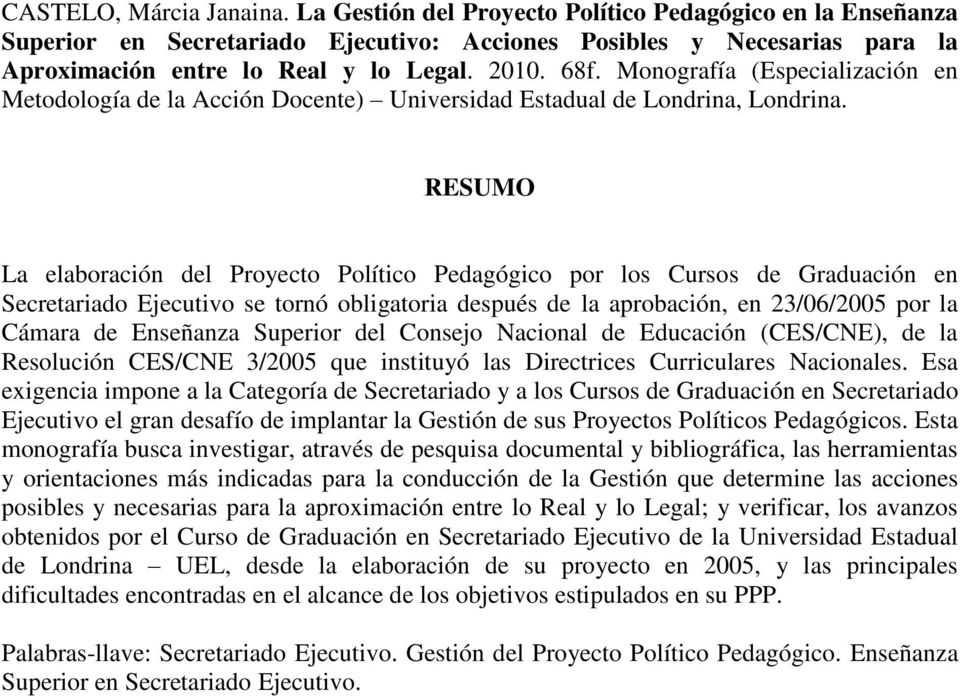 CASTELO, Márcia Janaina. La Gestión del Proyecto Político Pedagógico en la Enseñanza Superior en Secretariado Ejecutivo: Acciones Posibles y Necesarias para la Aproximación entre lo Real y lo Legal. 2010. 68f. Monografía (Especialización en Metodología de la Acción Docente) – Universidad Estadual de Londrina, Londrina.

RESUMO

La elaboración del Proyecto Político Pedagógico por los Cursos de Graduación en Secretariado Ejecutivo se tornó obligatoria después de la aprobación, en 23/06/2005 por la Cámara de Enseñanza Superior del Consejo Nacional de Educación (CES/CNE), de la Resolución CES/CNE 3/2005 que instituyó las Directrices Curriculares Nacionales. Esa exigencia impone a la Categoría de Secretariado y a los Cursos de Graduación en Secretariado Ejecutivo el gran desafío de implantar la Gestión de sus Proyectos Políticos Pedagógicos. Esta monografía busca investigar, através de pesquisa documental y bibliográfica, las herramientas y orientaciones más indicadas para la conducción de la Gestión que determine las acciones posibles y necesarias para la aproximación entre lo Real y lo Legal; y verificar, los avanzos obtenidos por el Curso de Graduación en Secretariado Ejecutivo de la Universidad Estadual de Londrina – UEL, desde la elaboración de su proyecto en 2005, y las principales dificultades encontradas en el alcance de los objetivos estipulados en su PPP.

Palabras-llave: Secretariado Ejecutivo. Gestión del Proyecto Político Pedagógico. Enseñanza Superior en Secretariado Ejecutivo.